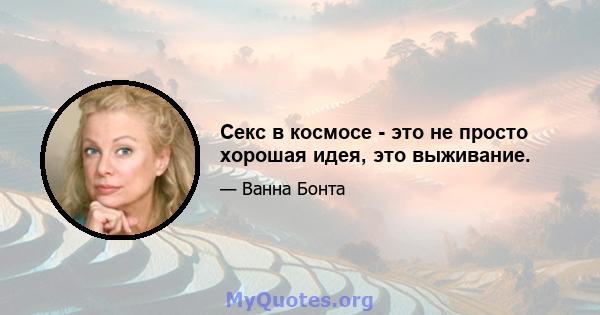 Секс в космосе - это не просто хорошая идея, это выживание.

— Ванна Бонта

MyQuotes.org